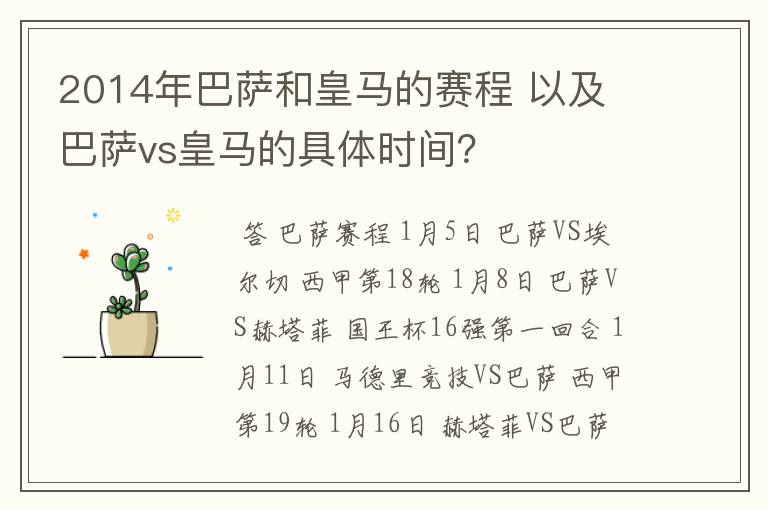 2014年巴萨和皇马的赛程 以及巴萨vs皇马的具体时间?

答 巴萨赛程 1月5日 巴萨VS埃尔切 西甲第18轮 1月8日 巴萨VS赫塔菲 国王杯16强第一回合 1月11日 马德里竞技VS巴萨 西甲第19轮 1月16日 赫塔菲VS巴萨